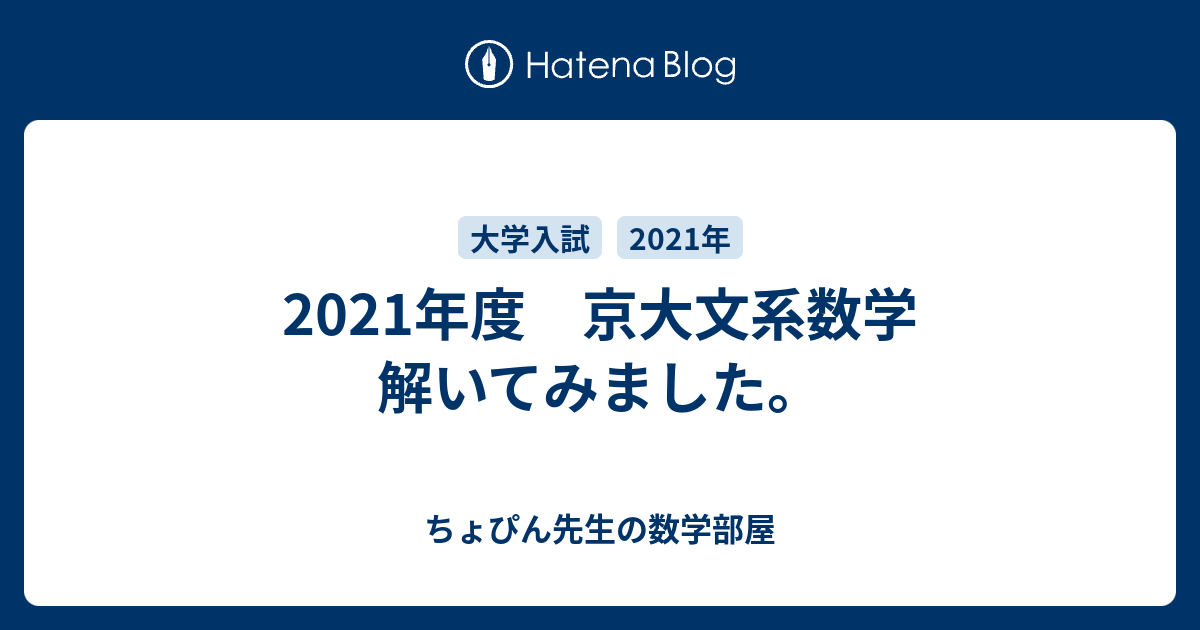 Hatena Blog

大学入試 2021年

2021年度　京大文系数学
解いてみました。

ちょぴん先生の数学部屋